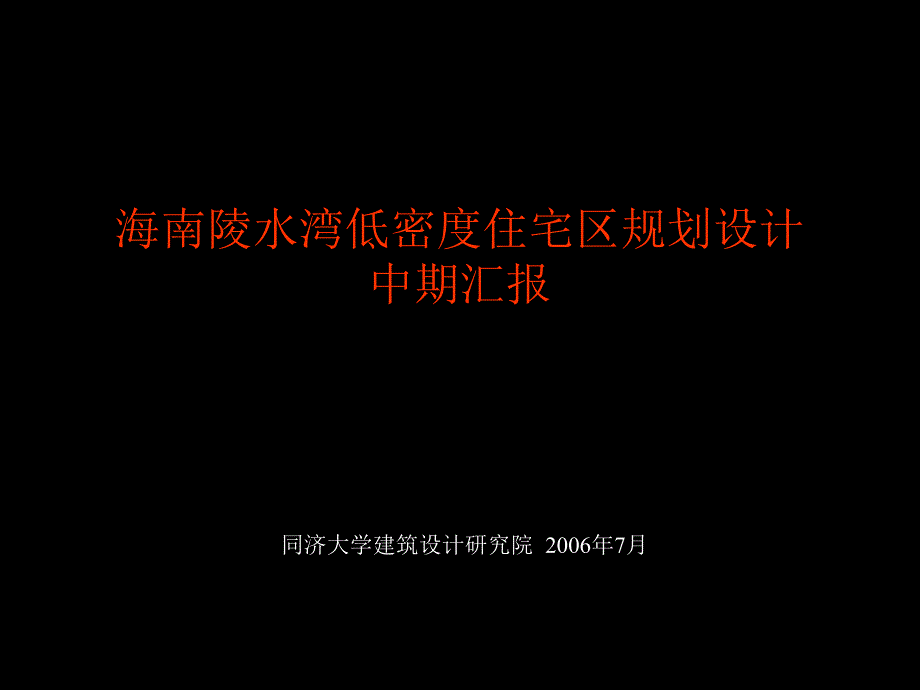 海南陵水湾低密度住宅区规划设计
中期汇报

同济大学建筑设计研究院 2006年7月